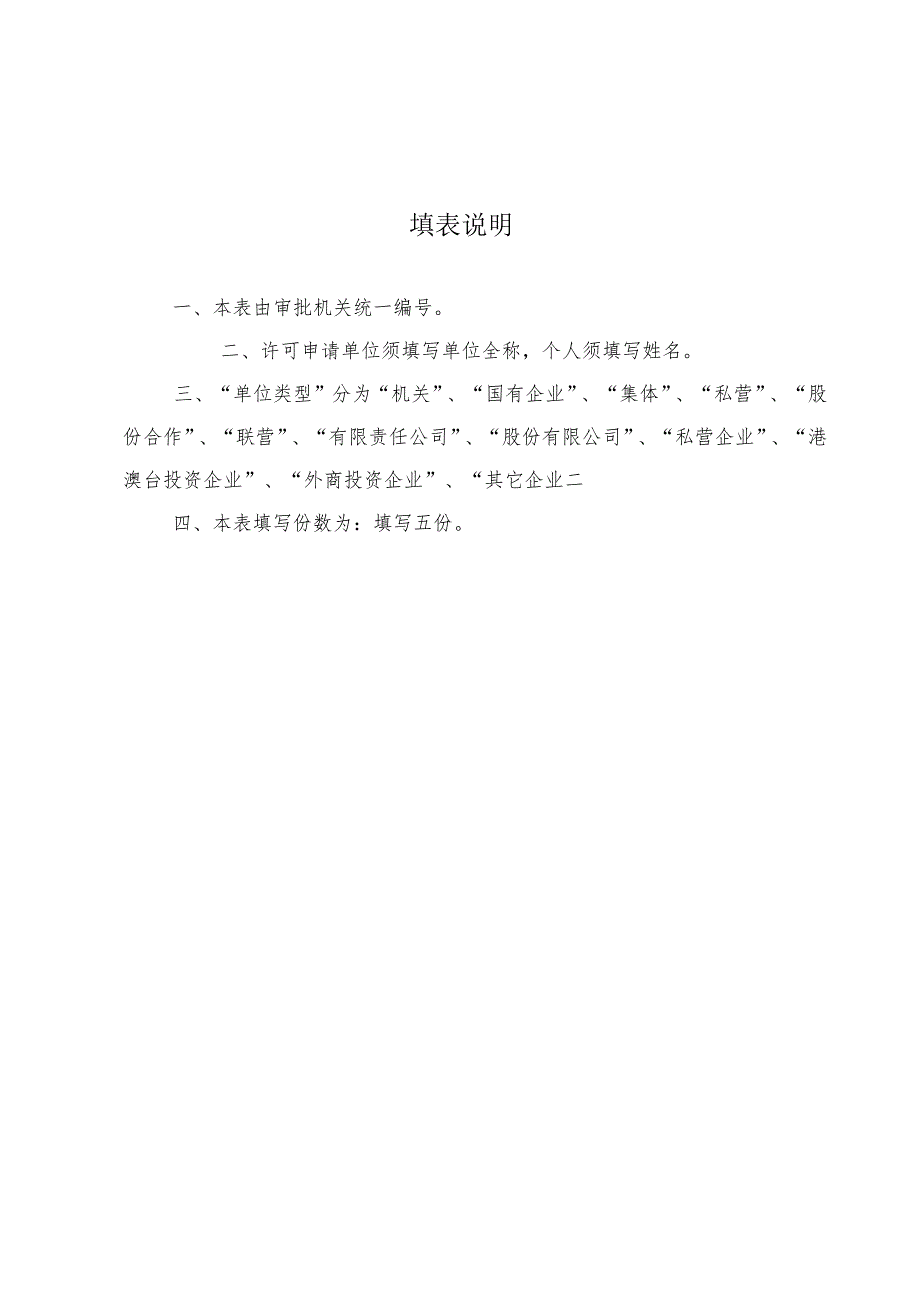 填表说明

一、本表由审批机关统一编号。

二、许可申请单位须填写单位全称，个人须填写姓名。

三、“单位类型”分为“机关”、“国有企业”、“集体”、“私营”、“股份合作”、“联营”、“有限责任公司”、“股份有限公司”、“私营企业”、“港澳台投资企业”、“外商投资企业”、“其它企业二

四、本表填写份数为：填写五份。